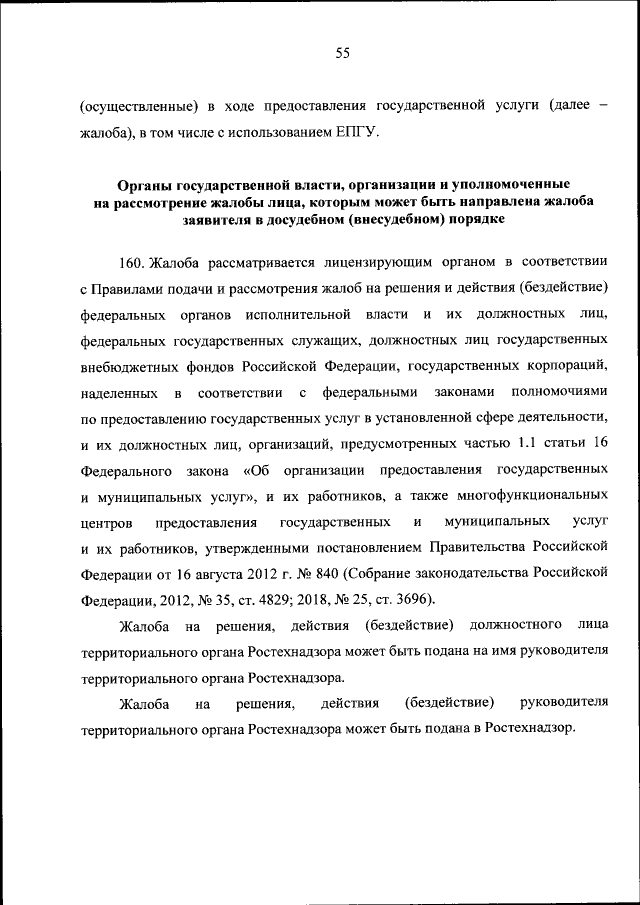 55

(осуществленные) в ходе предоставления государственной услуги (далее – жалоба), в том числе с использованием ЕПГУ.

Органы государственной власти, организации и уполномоченные на рассмотрение жалобы лица, которым может быть направлена жалоба заявителя в досудебном (внесудебном) порядке

160. Жалоба рассматривается лицензирующим органом в соответствии с Правилами подачи и рассмотрения жалоб на решения и действия (бездействие) федеральных органов исполнительной власти и их должностных лиц, федеральных государственных служащих, должностных лиц государственных внебюджетных фондов Российской Федерации, государственных корпораций, наделенных в соответствии с федеральными законами полномочиями по предоставлению государственных услуг в установленной сфере деятельности, и их должностных лиц, организаций, предусмотренных частью 1.1 статьи 16 Федерального закона «Об организации предоставления государственных и муниципальных услуг», и их работников, а также многофункциональных центров предоставления государственных и муниципальных услуг и их работников, утвержденными постановлением Правительства Российской Федерации от 16 августа 2012 г. № 840 (Собрание законодательства Российской Федерации, 2012, № 35, ст. 4829; 2018, № 25, ст. 3696).

Жалоба на решения, действия (бездействие) должностного лица территориального органа Ростехнадзора может быть подана на имя руководителя территориального органа Ростехнадзора.

Жалоба на решения, действия (бездействие) руководителя территориального органа Ростехнадзора может быть подана в Ростехнадзор.